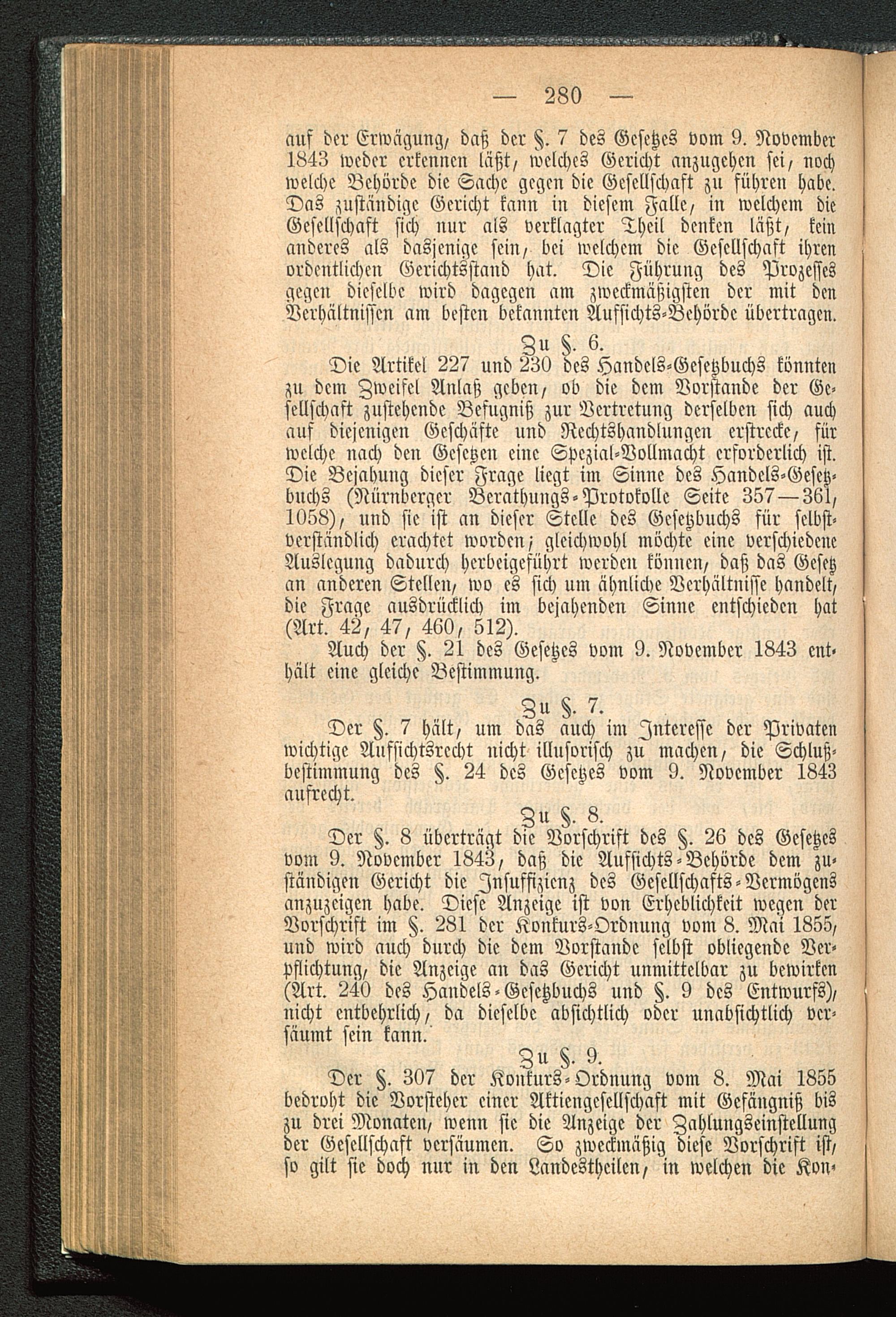 — 280 —

auf der Erwägung, daß der §. 7 des Gesetzes vom 9. November 1843 weder erkennen läßt, welches Gericht anzugehen sei, noch welche Behörde die Sache gegen die Gesellschaft zu führen habe. Das zuständige Gericht kann in diesem Falle, in welchem die Gesellschaft sich nur als verklagter Theil denken läßt, kein anderes als dasjenige sein, bei welchem die Gesellschaft ihren ordentlichen Gerichtsstand hat. Die Führung des Prozesses gegen dieselbe wird dagegen am zweckmäßigsten der mit den Verhältnissen am besten bekannten Aufsichts-Behörde übertragen.

Zu §. 6.

Die Artikel 227 und 230 des Handels-Gesetzbuchs könnten zu dem Zweifel Anlaß geben, ob die dem Vorstande der Gesellschaft zustehende Befugniß zur Vertretung derselben sich auch auf diejenigen Geschäfte und Rechtshandlungen erstrecke, für welche nach den Gesetzen eine Spezial-Vollmacht erforderlich ist. Die Bejahung dieser Frage liegt im Sinne des Handels-Gesetzbuchs (Nürnberger Berathungs-Protokolle Seite 357—361, 1058), und sie ist an dieser Stelle des Gesetzbuchs für selbstverständlich erachtet worden; gleichwohl möchte eine verschiedene Auslegung dadurch herbeigeführt werden können, daß das Gesetz an anderen Stellen, wo es sich um ähnliche Verhältnisse handelt, die Frage ausdrücklich im bejahenden Sinne entschieden hat (Art. 42, 47, 460, 512).

Auch der §. 21 des Gesetzes vom 9. November 1843 enthält eine gleiche Bestimmung.

Zu §. 7.

Der §. 7 hält, um das auch im Interesse der Privaten wichtige Aufsichtsrecht nicht illusorisch zu machen, die Schlußbestimmung des §. 24 des Gesetzes vom 9. November 1843 aufrecht.

Zu §. 8.

Der §. 8 überträgt die Vorschrift des §. 26 des Gesetzes vom 9. November 1843, daß die Aufsichts-Behörde dem zuständigen Gericht die Insuffizienz des Gesellschafts-Vermögens anzuzeigen habe. Diese Anzeige ist von Erheblichkeit wegen der Vorschrift im §. 281 der Konkurs-Ordnung vom 8. Mai 1855, und wird auch durch die dem Vorstande selbst obliegende Verpflichtung, die Anzeige an das Gericht unmittelbar zu bewirken (Art. 240 des Handels-Gesetzbuchs und §. 9 des Entwurfs), nicht entbehrlich, da dieselbe absichtlich oder unabsichtlich versäumt sein kann.

Zu §. 9.

Der §. 307 der Konkurs-Ordnung vom 8. Mai 1855 bedroht die Vorsteher einer Aktiengesellschaft mit Gefängniß bis zu drei Monaten, wenn sie die Anzeige der Zahlungseinstellung der Gesellschaft versäumen. So zweckmäßig diese Vorschrift ist, so gilt sie doch nur in den Landestheilen, in welchen die Kon-